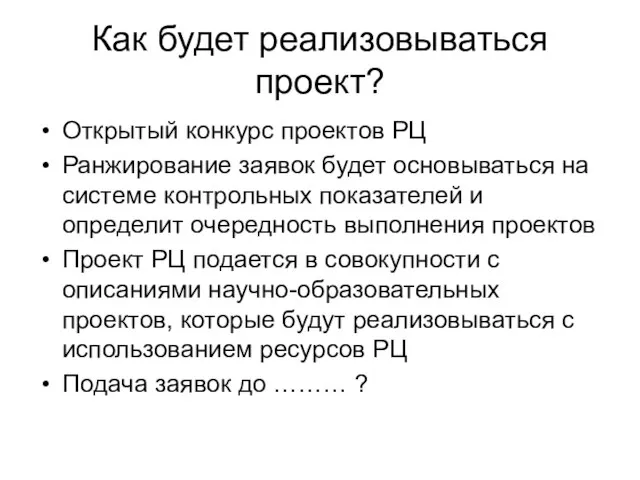 Как будет реализовываться проект?

• Открытый конкурс проектов РЦ
• Ранжирование заявок будет основываться на системе контрольных показателей и определит очередность выполнения проектов
• Проект РЦ подается в совокупности с описаниями научно-образовательных проектов, которые будут реализовываться с использованием ресурсов РЦ
• Подача заявок до ……… ?